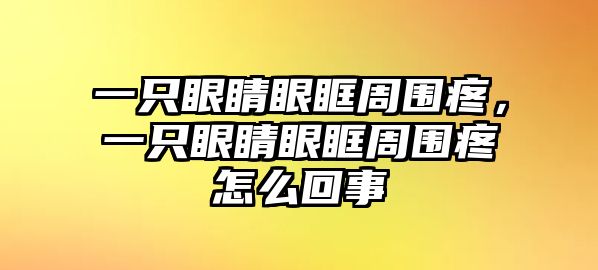 一只眼睛眼眶周围疼，一只眼睛眼眶周围疼怎么回事